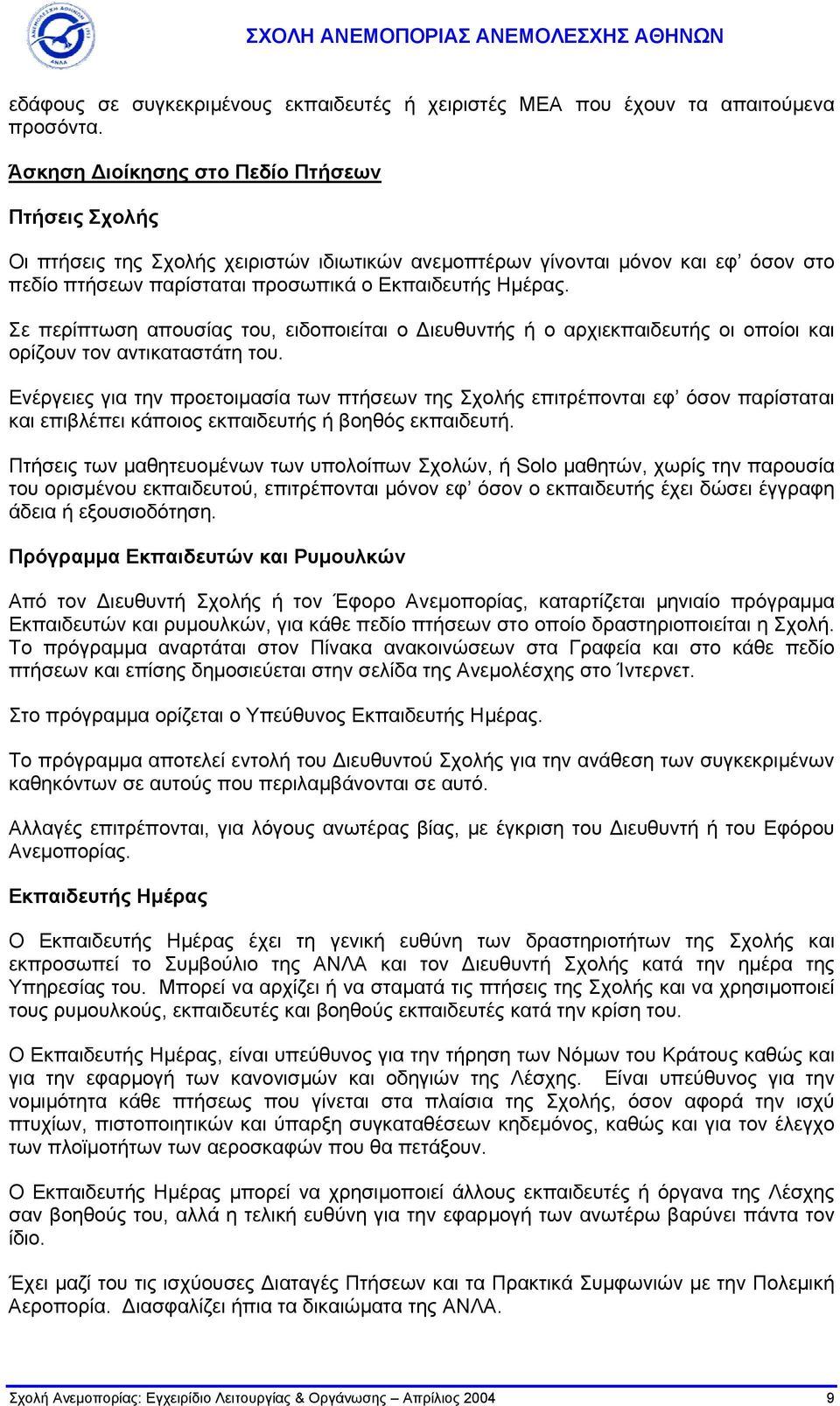 ΣΧΟΛΗ ΑΝΕΜΟΠΟΡΙΑΣ ΑΝΕΜΟΛΕΣΧΗΣ ΑΘΗΝΩΝ

εδάφους σε συγκεκριμένους εκπαιδευτές ή χειριστές ΜΕΑ που έχουν τα απαιτούμενα προσόντα.

Άσκηση Διοίκησης στο Πεδίο Πτήσεων

Πτήσεις Σχολής

Οι πτήσεις της Σχολής χειριστών ιδιωτικών ανεμοπτέρων γίνονται μόνον και εφ' όσον στο πεδίο πτήσεων παρίσταται προσωπικά ο Εκπαιδευτής Ημέρας.

Σε περίπτωση απουσίας του, ειδοποιείται ο Διευθυντής ή ο αρχιεκπαιδευτής οι οποίοι και ορίζουν τον αντικαταστάτη του.

Ενέργειες για την προετοιμασία των πτήσεων της Σχολής επιτρέπονται εφ' όσον παρίσταται και επιβλέπει κάποιος εκπαιδευτής ή βοηθός εκπαιδευτή.

Πτήσεις των μαθητευομένων των υπολοίπων Σχολών, ή Solo μαθητών, χωρίς την παρουσία του ορισμένου εκπαιδευτού, επιτρέπονται μόνον εφ' όσον ο εκπαιδευτής έχει δώσει έγγραφη άδεια ή εξουσιοδότηση.

Πρόγραμμα Εκπαιδευτών και Ρυμουλκών

Από τον Διευθυντή Σχολής ή τον Έφορο Ανεμοπορίας, καταρτίζεται μηνιαίο πρόγραμμα Εκπαιδευτών και ρυμουλκών, για κάθε πεδίο πτήσεων στο οποίο δραστηριοποιείται η Σχολή. Το πρόγραμμα αναρτάται στον Πίνακα ανακοινώσεων στα Γραφεία και στο κάθε πεδίο πτήσεων και επίσης δημοσιεύεται στην σελίδα της Ανεμολέσχης στο Ίντερνετ.

Στο πρόγραμμα ορίζεται ο Υπεύθυνος Εκπαιδευτής Ημέρας.

Το πρόγραμμα αποτελεί εντολή του Διευθυντού Σχολής για την ανάθεση των συγκεκριμένων καθηκόντων σε αυτούς που περιλαμβάνονται σε αυτό.

Αλλαγές επιτρέπονται, για λόγους ανωτέρας βίας, με έγκριση του Διευθυντή ή του Εφόρου Ανεμοπορίας.

Εκπαιδευτής Ημέρας

Ο Εκπαιδευτής Ημέρας έχει τη γενική ευθύνη των δραστηριοτήτων της Σχολής και εκπροσωπεί το Συμβούλιο της ΑΝΛΑ και τον Διευθυντή Σχολής κατά την ημέρα της Υπηρεσίας του. Μπορεί να αρχίζει ή να σταματά τις πτήσεις της Σχολής και να χρησιμοποιεί τους ρυμουλκούς, εκπαιδευτές και βοηθούς εκπαιδευτές κατά την κρίση του.

Ο Εκπαιδευτής Ημέρας, είναι υπεύθυνος για την τήρηση των Νόμων του Κράτους καθώς και για την εφαρμογή των κανονισμών και οδηγιών της Λέσχης. Είναι υπεύθυνος για την νομιμότητα κάθε πτήσεως που γίνεται στα πλαίσια της Σχολής, όσον αφορά την ισχύ πτυχίων, πιστοποιητικών και ύπαρξη συγκαταθέσεων κηδεμόνος, καθώς και για τον έλεγχο των πλοϊμοτήτων των αεροσκαφών που θα πετάξουν.

Ο Εκπαιδευτής Ημέρας μπορεί να χρησιμοποιεί άλλους εκπαιδευτές ή όργανα της Λέσχης σαν βοηθούς του, αλλά η τελική ευθύνη για την εφαρμογή των ανωτέρω βαρύνει πάντα τον ίδιο.

Έχει μαζί του τις ισχύουσες Διαταγές Πτήσεων και τα Πρακτικά Συμφωνιών με την Πολεμική Αεροπορία. Διασφαλίζει ήπια τα δικαιώματα της ΑΝΛΑ.

Σχολή Ανεμοπορίας: Εγχειρίδιο Λειτουργίας & Οργάνωσης – Απρίλιος 2004 9